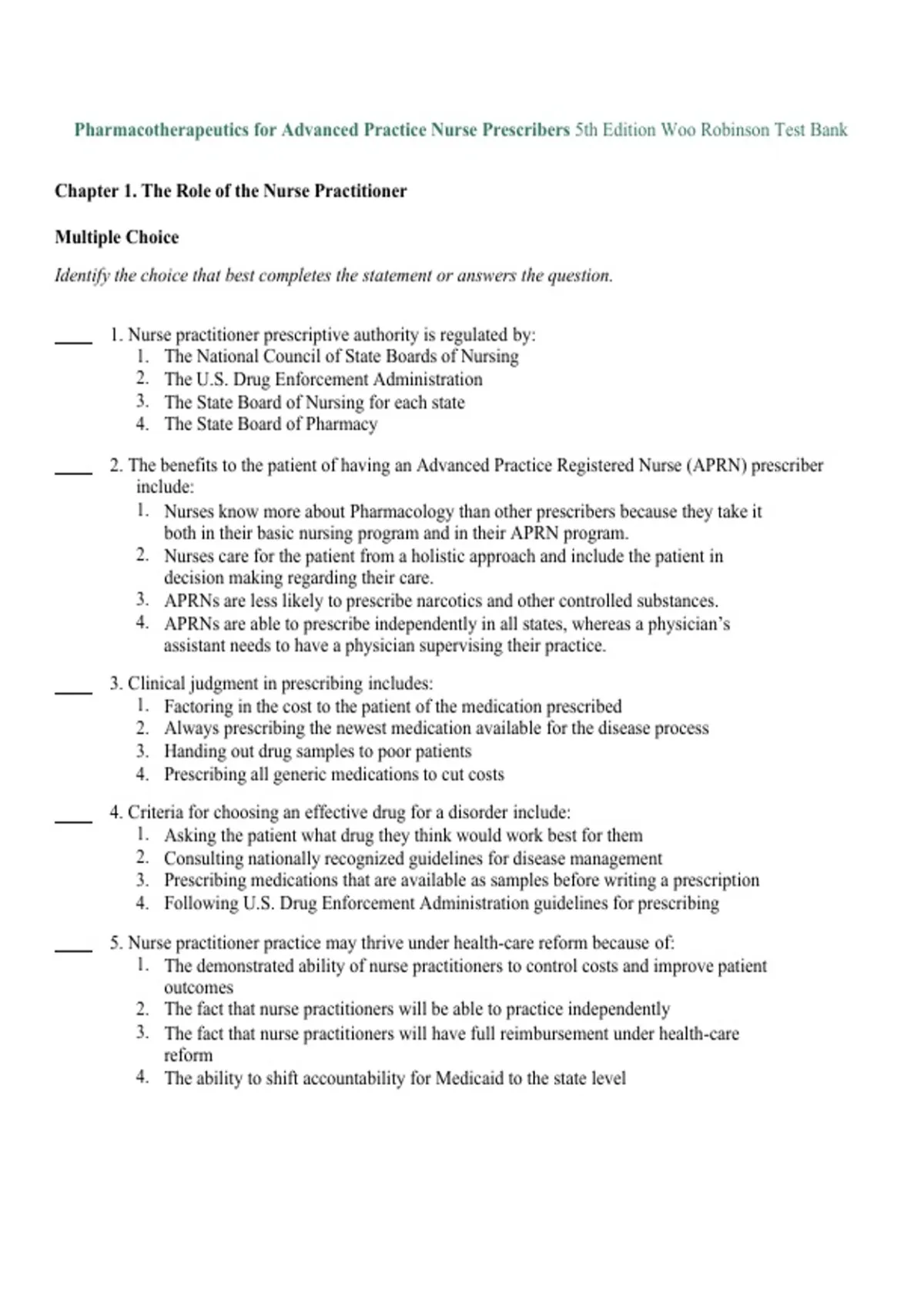 Pharmacotherapeutics for Advanced Practice Nurse Prescribers 5th Edition Woo Robinson Test Bank

Chapter 1. The Role of the Nurse Practitioner

Multiple Choice

Identify the choice that best completes the statement or answers the question.

____ 1. Nurse practitioner prescriptive authority is regulated by:
1. The National Council of State Boards of Nursing
2. The U.S. Drug Enforcement Administration
3. The State Board of Nursing for each state
4. The State Board of Pharmacy

____ 2. The benefits to the patient of having an Advanced Practice Registered Nurse (APRN) prescriber include:
1. Nurses know more about Pharmacology than other prescribers because they take it both in their basic nursing program and in their APRN program.
2. Nurses care for the patient from a holistic approach and include the patient in decision making regarding their care.
3. APRNs are less likely to prescribe narcotics and other controlled substances.
4. APRNs are able to prescribe independently in all states, whereas a physician's assistant needs to have a physician supervising their practice.

____ 3. Clinical judgment in prescribing includes:
1. Factoring in the cost to the patient of the medication prescribed
2. Always prescribing the newest medication available for the disease process
3. Handing out drug samples to poor patients
4. Prescribing all generic medications to cut costs

____ 4. Criteria for choosing an effective drug for a disorder include:
1. Asking the patient what drug they think would work best for them
2. Consulting nationally recognized guidelines for disease management
3. Prescribing medications that are available as samples before writing a prescription
4. Following U.S. Drug Enforcement Administration guidelines for prescribing

____ 5. Nurse practitioner practice may thrive under health-care reform because of:
1. The demonstrated ability of nurse practitioners to control costs and improve patient outcomes
2. The fact that nurse practitioners will be able to practice independently
3. The fact that nurse practitioners will have full reimbursement under health-care reform
4. The ability to shift accountability for Medicaid to the state level